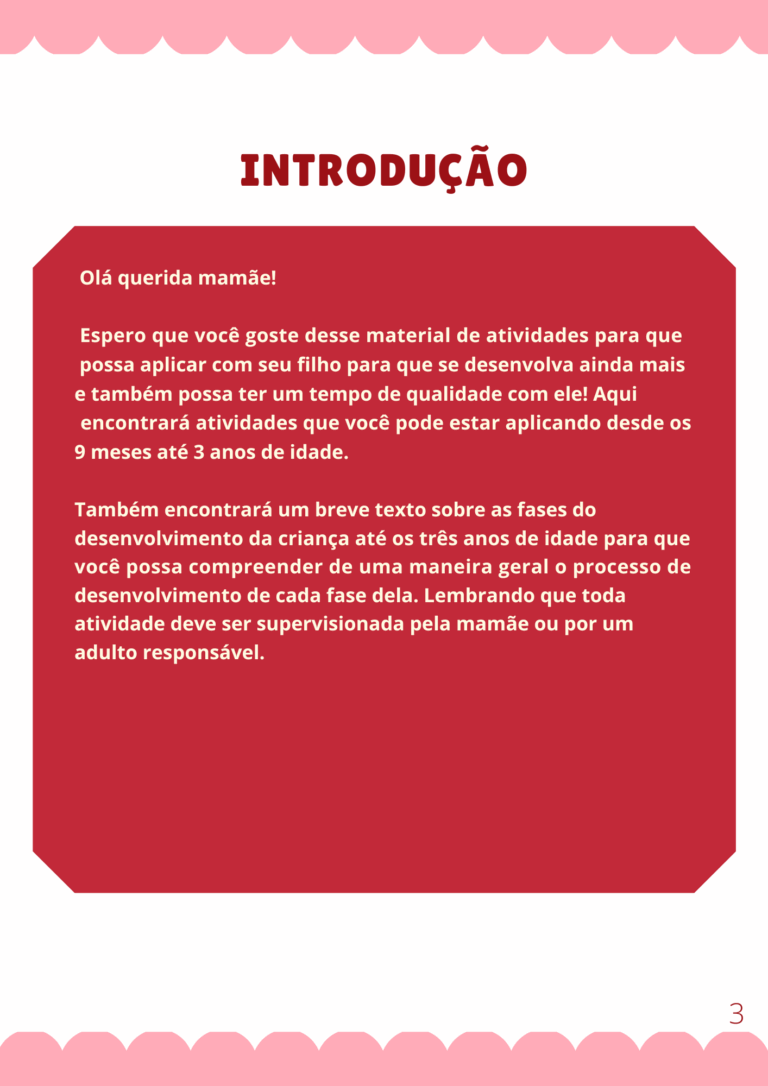 INTRODUÇÃO

Olá querida mamãe!

Espero que você goste desse material de atividades para que possa aplicar com seu filho para que se desenvolva ainda mais e também possa ter um tempo de qualidade com ele! Aqui encontrará atividades que você pode estar aplicando desde os 9 meses até 3 anos de idade.

Também encontrará um breve texto sobre as fases do desenvolvimento da criança até os três anos de idade para que você possa compreender de uma maneira geral o processo de desenvolvimento de cada fase dela. Lembrando que toda atividade deve ser supervisionada pela mamãe ou por um adulto responsável.

3